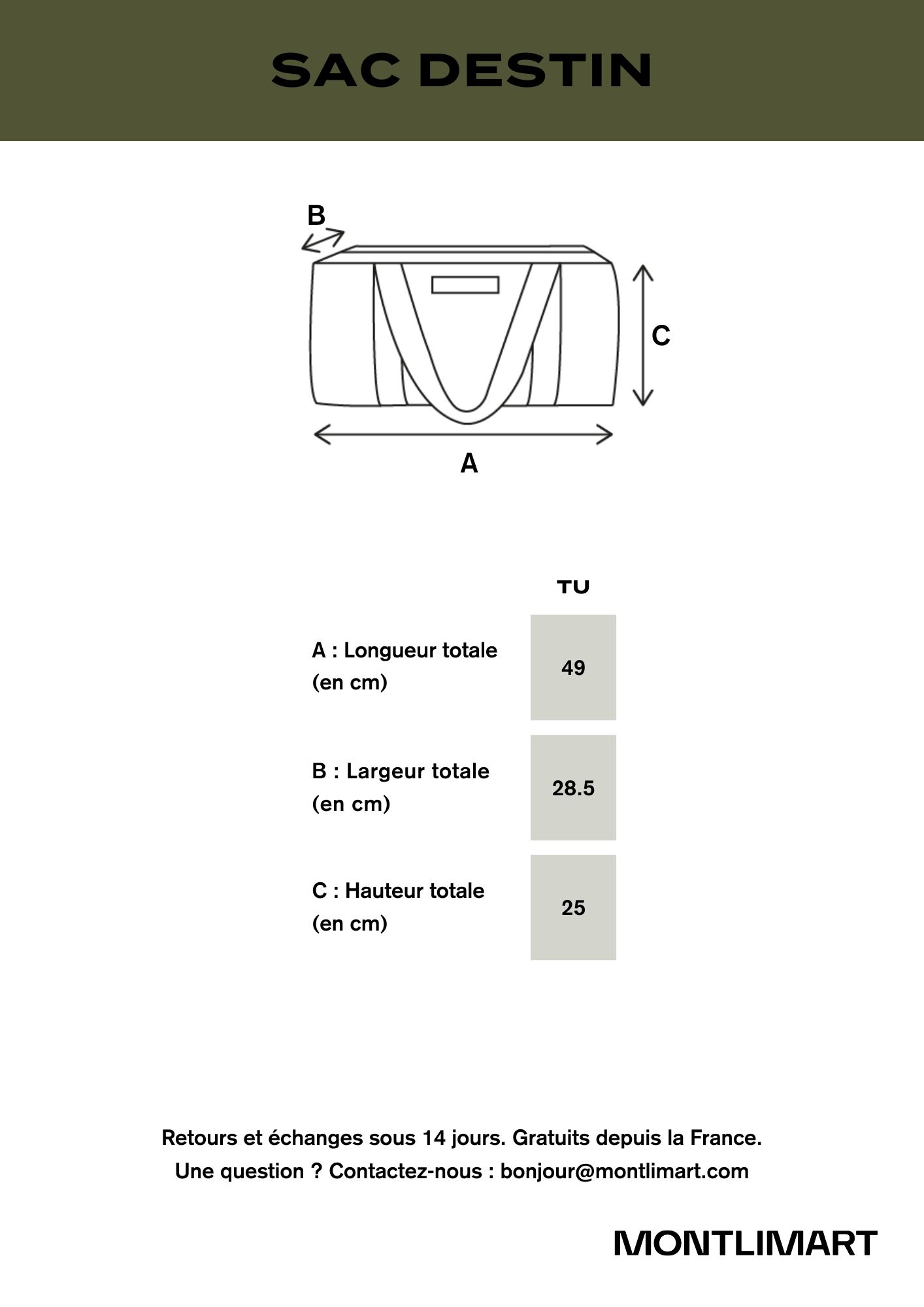 SAC DESTIN

B

C

A

| | TU |
|---|---|
| A : Longueur totale (en cm) | 49 |
| B : Largeur totale (en cm) | 28.5 |
| C : Hauteur totale (en cm) | 25 |

Retours et échanges sous 14 jours. Gratuits depuis la France.
Une question ? Contactez-nous : bonjour@montlimart.com

MONTLIMART